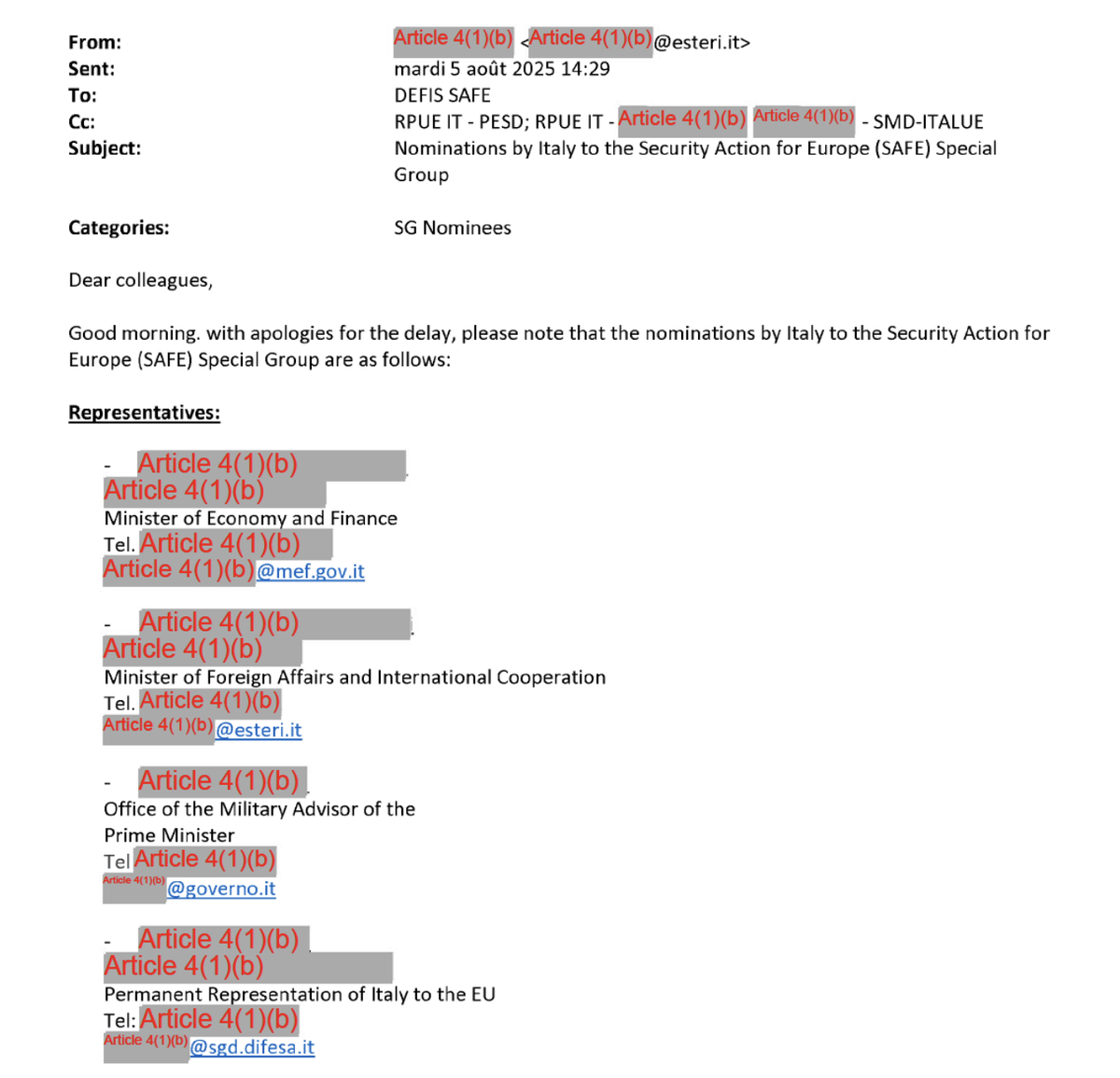 From: Article 4(1)(b) <Article 4(1)(b)@esteri.it>
Sent: mardi 5 août 2025 14:29
To: DEFIS SAFE
Cc: RPUE IT - PESD; RPUE IT - Article 4(1)(b) Article 4(1)(b) - SMD-ITALUE
Subject: Nominations by Italy to the Security Action for Europe (SAFE) Special Group

Categories: SG Nominees

Dear colleagues,

Good morning. with apologies for the delay, please note that the nominations by Italy to the Security Action for Europe (SAFE) Special Group are as follows:

Representatives:

- Article 4(1)(b)
Article 4(1)(b)
Minister of Economy and Finance
Tel. Article 4(1)(b)
Article 4(1)(b)@mef.gov.it

- Article 4(1)(b)
Article 4(1)(b)
Minister of Foreign Affairs and International Cooperation
Tel. Article 4(1)(b)
Article 4(1)(b)@esteri.it

- Article 4(1)(b)
Office of the Military Advisor of the Prime Minister
Tel Article 4(1)(b)
Article 4(1)(b)@governo.it

- Article 4(1)(b)
Article 4(1)(b)
Permanent Representation of Italy to the EU
Tel: Article 4(1)(b)
Article 4(1)(b)@sgd.difesa.it